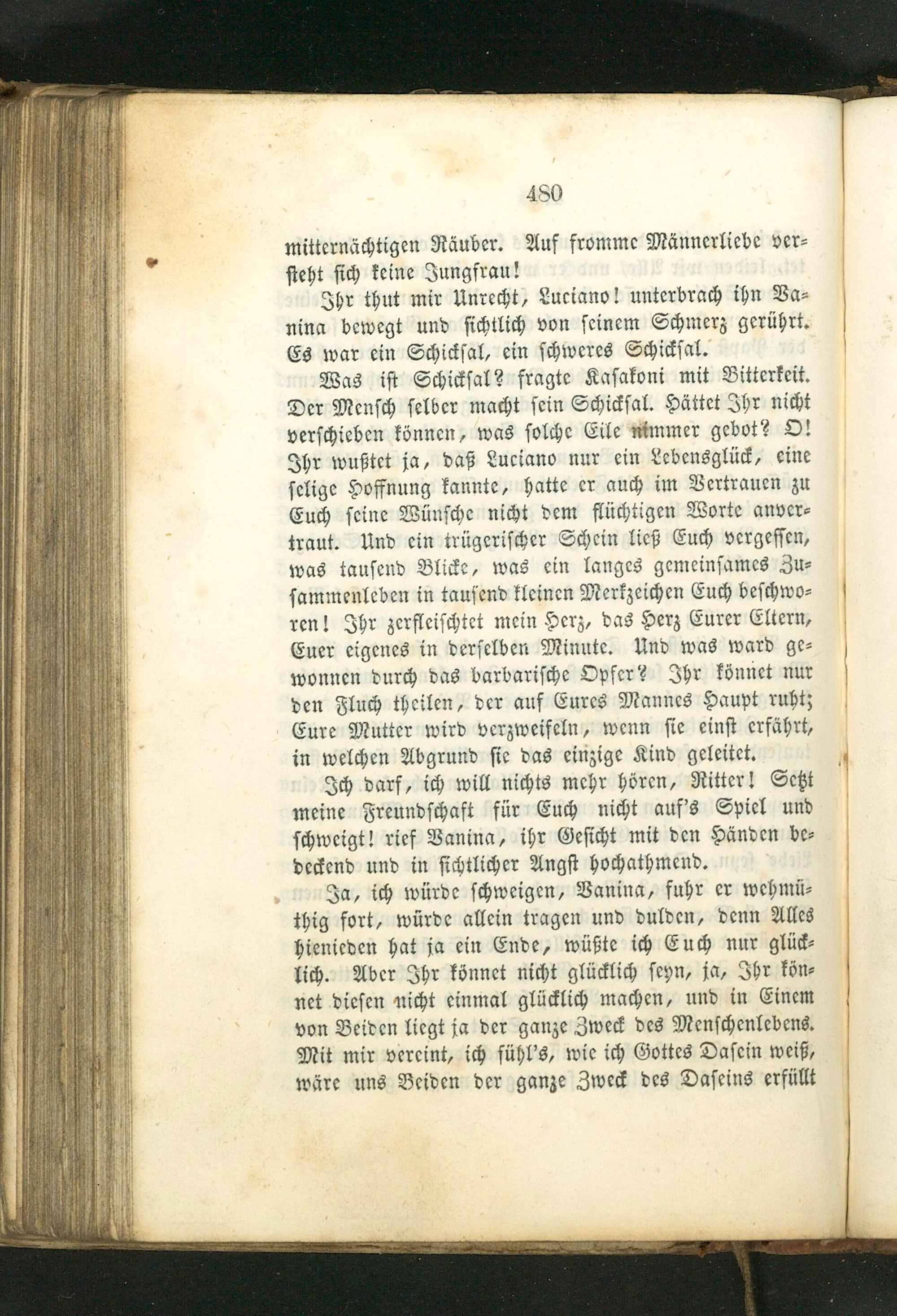 480

mitternächtigen Räuber. Auf fromme Männerliebe versteht sich keine Jungfrau!

Ihr thut mir Unrecht, Luciano! unterbrach ihn Vanina bewegt und sichtlich von seinem Schmerz gerührt. Es war ein Schicksal, ein schweres Schicksal.

Was ist Schicksal? fragte Kasakoni mit Bitterkeit. Der Mensch selber macht sein Schicksal. Hättet Ihr nicht verschieben können, was solche Eile nimmer gebot? O! Ihr wußtet ja, daß Luciano nur ein Lebensglück, eine selige Hoffnung kannte, hatte er auch im Vertrauen zu Euch seine Wünsche nicht dem flüchtigen Worte anvertraut. Und ein trügerischer Schein ließ Euch vergessen, was tausend Blicke, was ein langes gemeinsames Zusammenleben in tausend kleinen Merkzeichen Euch beschworen! Ihr zerfleischtet mein Herz, das Herz Eurer Eltern, Euer eigenes in derselben Minute. Und was ward gewonnen durch das barbarische Opfer? Ihr könnet nur den Fluch theilen, der auf Eures Mannes Haupt ruht; Eure Mutter wird verzweifeln, wenn sie einst erfährt, in welchen Abgrund sie das einzige Kind geleitet.

Ich darf, ich will nichts mehr hören, Ritter! Setzt meine Freundschaft für Euch nicht auf's Spiel und schweigt! rief Vanina, ihr Gesicht mit den Händen bedeckend und in sichtlicher Angst hochathmend.

Ja, ich würde schweigen, Vanina, fuhr er wehmüthig fort, würde allein tragen und dulden, denn Alles hienieden hat ja ein Ende, wüßte ich Euch nur glücklich. Aber Ihr könnet nicht glücklich seyn, ja, Ihr könnet diesen nicht einmal glücklich machen, und in Einem von Beiden liegt ja der ganze Zweck des Menschenlebens. Mit mir vereint, ich fühl's, wie ich Gottes Dasein weiß, wäre uns Beiden der ganze Zweck des Daseins erfüllt